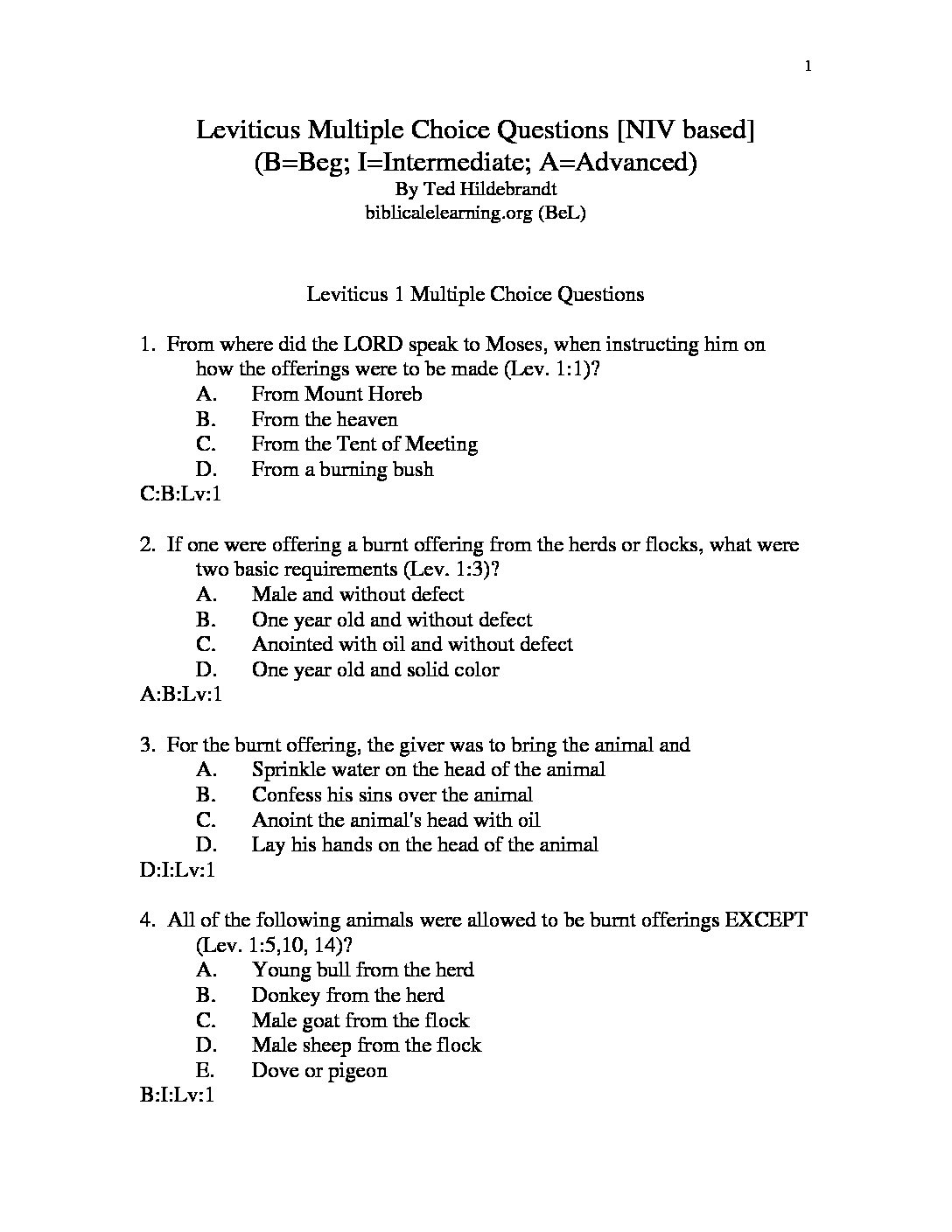 1

Leviticus Multiple Choice Questions [NIV based]
(B=Beg; I=Intermediate; A=Advanced)
By Ted Hildebrandt
biblicalelearning.org (BeL)

Leviticus 1 Multiple Choice Questions

1. From where did the LORD speak to Moses, when instructing him on how the offerings were to be made (Lev. 1:1)?
A. From Mount Horeb
B. From the heaven
C. From the Tent of Meeting
D. From a burning bush
C:B:Lv:1

2. If one were offering a burnt offering from the herds or flocks, what were two basic requirements (Lev. 1:3)?
A. Male and without defect
B. One year old and without defect
C. Anointed with oil and without defect
D. One year old and solid color
A:B:Lv:1

3. For the burnt offering, the giver was to bring the animal and
A. Sprinkle water on the head of the animal
B. Confess his sins over the animal
C. Anoint the animal's head with oil
D. Lay his hands on the head of the animal
D:I:Lv:1

4. All of the following animals were allowed to be burnt offerings EXCEPT (Lev. 1:5,10, 14)?
A. Young bull from the herd
B. Donkey from the herd
C. Male goat from the flock
D. Male sheep from the flock
E. Dove or pigeon
B:I:Lv:1